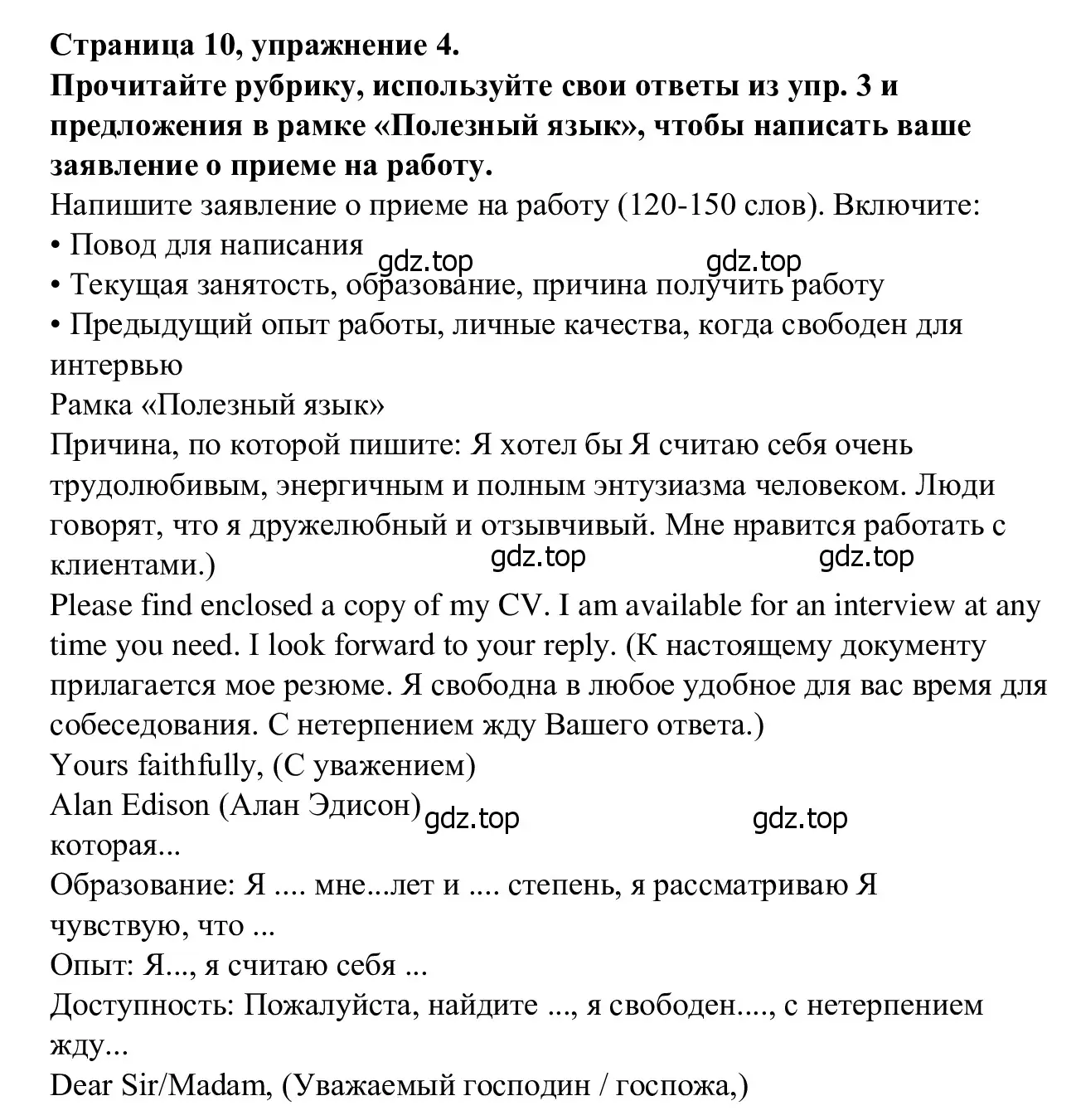 **Страница 10, упражнение 4.**
**Прочитайте рубрику, используйте свои ответы из упр. 3 и предложения в рамке «Полезный язык», чтобы написать ваше заявление о приеме на работу.**
Напишите заявление о приеме на работу (120-150 слов). Включите:
• Повод для написания
gdz.top gdz.top
• Текущая занятость, образование, причина получить работу
• Предыдущий опыт работы, личные качества, когда свободен для интервью
Рамка «Полезный язык»
Причина, по которой пишите: Я хотел бы Я считаю себя очень трудолюбивым, энергичным и полным энтузиазма человеком. Люди говорят, что я дружелюбный и отзывчивый. Мне нравится работать с клиентами.)
gdz.top gdz.top
Please find enclosed a copy of my CV. I am available for an interview at any time you need. I look forward to your reply. (К настоящему документу прилагается мое резюме. Я свободна в любое удобное для вас время для собеседования. С нетерпением жду Вашего ответа.)
Yours faithfully, (С уважением)
Alan Edison (Алан Эдисон)
gdz.top gdz.top
которая...
Образование: Я .... мне...лет и .... степень, я рассматриваю Я чувствую, что ...
Опыт: Я..., я считаю себя ...
Доступность: Пожалуйста, найдите ..., я свободен...., с нетерпением жду...
Dear Sir/Madam, (Уважаемый господин / госпожа,)